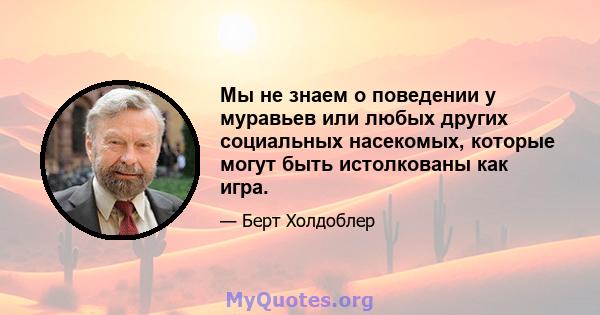 Мы не знаем о поведении у муравьев или любых других социальных насекомых, которые могут быть истолкованы как игра.

— Берт Холдоблер

MyQuotes.org